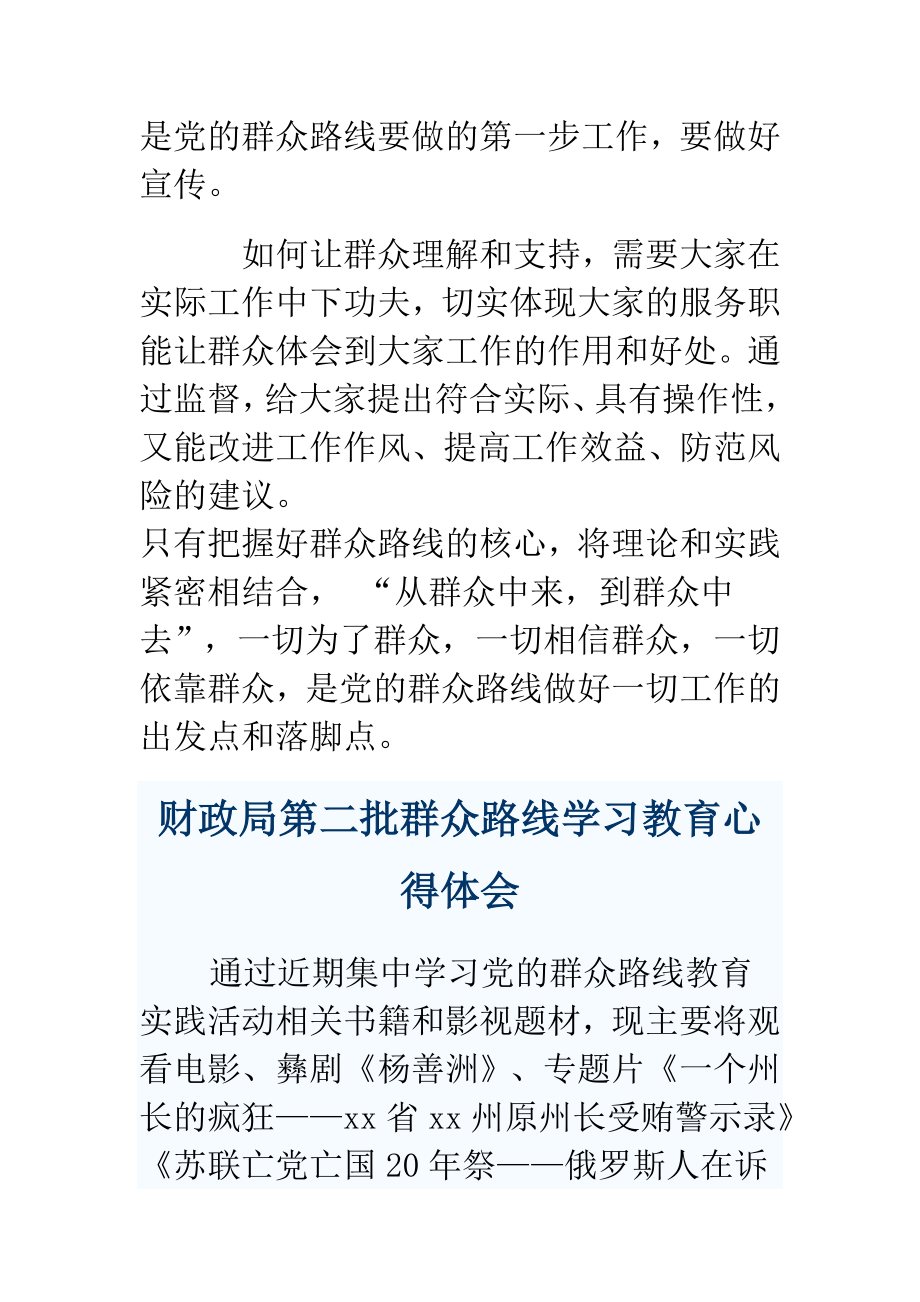 是党的群众路线要做的第一步工作，要做好宣传。

如何让群众理解和支持，需要大家在实际工作中下功夫，切实体现大家的服务职能让群众体会到大家工作的作用和好处。通过监督，给大家提出符合实际、具有操作性，又能改进工作作风、提高工作效益、防范风险的建议。

只有把握好群众路线的核心，将理论和实践紧密相结合，“从群众中来，到群众中去”，一切为了群众，一切相信群众，一切依靠群众，是党的群众路线做好一切工作的出发点和落脚点。

财政局第二批群众路线学习教育心得体会

通过近期集中学习党的群众路线教育实践活动相关书籍和影视题材，现主要将观看电影、彝剧《杨善洲》、专题片《一个州长的疯狂——xx 省 xx 州原州长受贿警示录》《苏联亡党亡国 20 年祭——俄罗斯人在诉